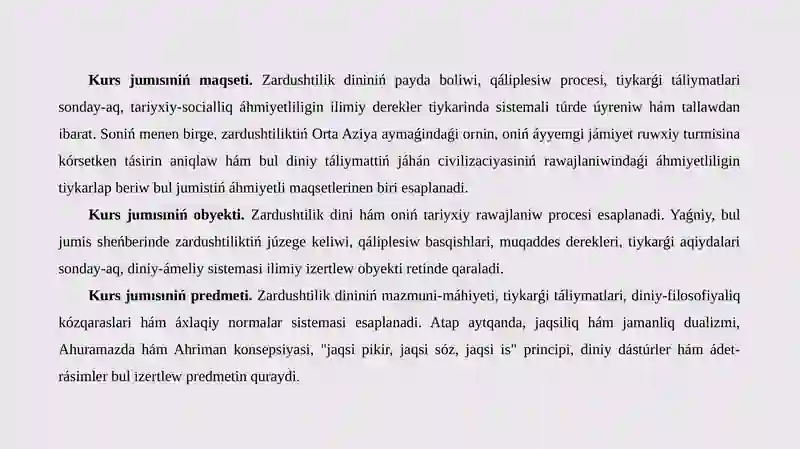 **Kurs jumısınıń maqseti.** Zardushtilik dininiń payda boliwi, qáliplesiw procesi, tiykarǵi táliymatlari sonday-aq, tariyxiy-socialliq áhmiyetliligin ilimiy derekler tiykarinda sistemali túrde úyreniw hám tallawdan ibarat. Soniń menen birge, zardushtiliktiń Orta Aziya aymaǵindaǵi ornin, oniń áyyemgi jámiyet ruwxiy turmisina kórsetken tásirin aniqlaw hám bul diniy táliymattiń jáhán civilizaciyasiniń rawajlaniwindaǵi áhmiyetliligin tiykarlap beriw bul jumistiń áhmiyetli maqsetlerinen biri esaplanadi.

**Kurs jumısınıń obyekti.** Zardushtilik dini hám oniń tariyxiy rawajlaniw procesi esaplanadi. Yaǵniy, bul jumis sheńberinde zardushtiliktiń júzege keliwi, qáliplesiw basqishlari, muqaddes derekleri, tiykarǵi aqiydalari sonday-aq, diniy-ámeliy sistemasi ilimiy izertlew obyekti retinde qaraladi.

**Kurs jumısınıń predmeti.** Zardushtilik dininiń mazmuni-máhiyeti, tiykarǵi táliymatlari, diniy-filosofiyaliq kózqaraslari hám áxlaqiy normalar sistemasi esaplanadi. Atap aytqanda, jaqsiliq hám jamanliq dualizmi, Ahuramazda hám Ahriman konsepsiyasi, "jaqsi pikir, jaqsi sóz, jaqsi is" principi, diniy dástúrler hám ádet-rásimler bul izertlew predmetin quraydi.